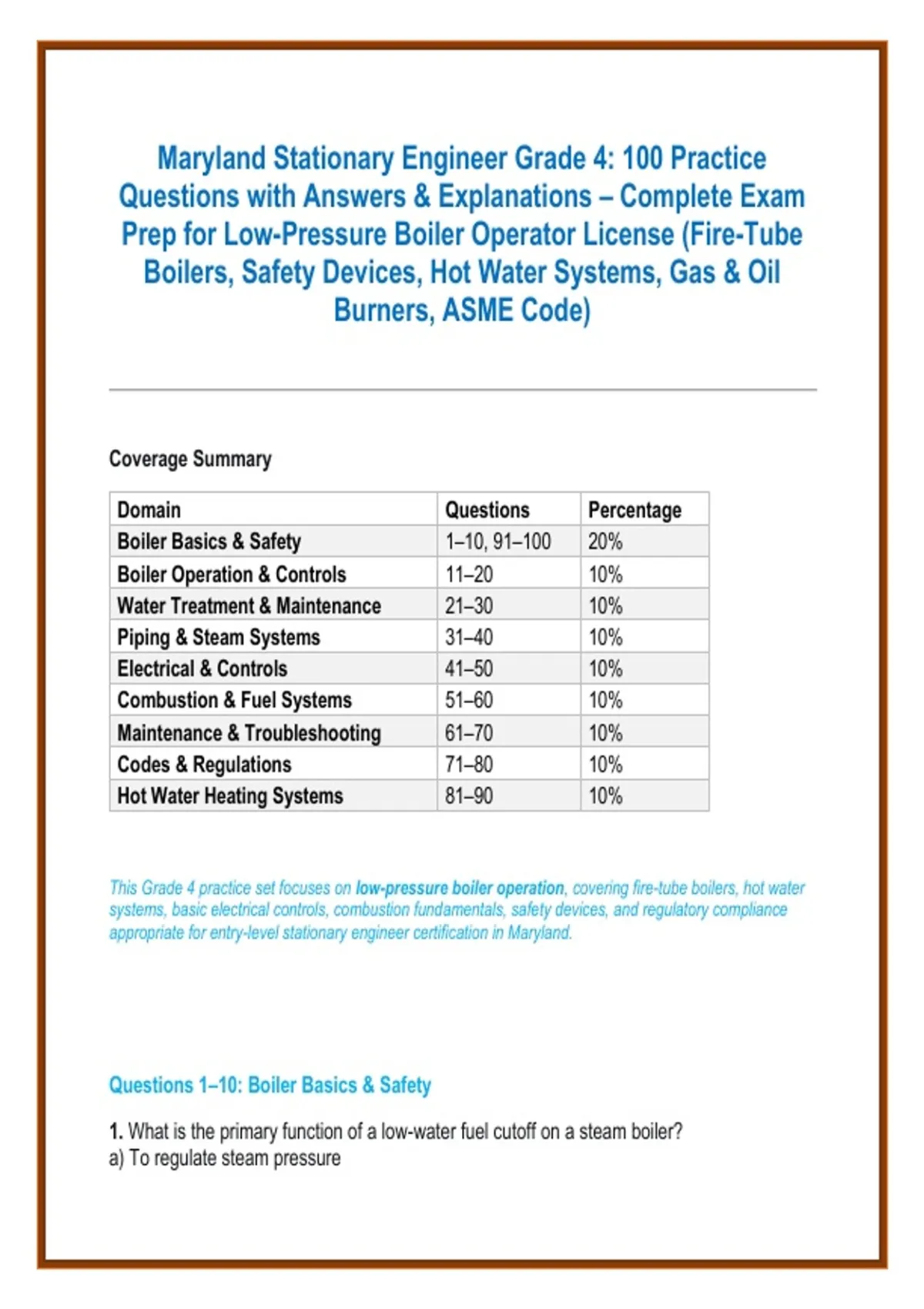 Maryland Stationary Engineer Grade 4: 100 Practice Questions with Answers & Explanations – Complete Exam Prep for Low-Pressure Boiler Operator License (Fire-Tube Boilers, Safety Devices, Hot Water Systems, Gas & Oil Burners, ASME Code)

Coverage Summary

| Domain | Questions | Percentage |
|---|---|---|
| Boiler Basics & Safety | 1–10, 91–100 | 20% |
| Boiler Operation & Controls | 11–20 | 10% |
| Water Treatment & Maintenance | 21–30 | 10% |
| Piping & Steam Systems | 31–40 | 10% |
| Electrical & Controls | 41–50 | 10% |
| Combustion & Fuel Systems | 51–60 | 10% |
| Maintenance & Troubleshooting | 61–70 | 10% |
| Codes & Regulations | 71–80 | 10% |
| Hot Water Heating Systems | 81–90 | 10% |

This Grade 4 practice set focuses on low-pressure boiler operation, covering fire-tube boilers, hot water systems, basic electrical controls, combustion fundamentals, safety devices, and regulatory compliance appropriate for entry-level stationary engineer certification in Maryland.

Questions 1–10: Boiler Basics & Safety

1. What is the primary function of a low-water fuel cutoff on a steam boiler?
a) To regulate steam pressure